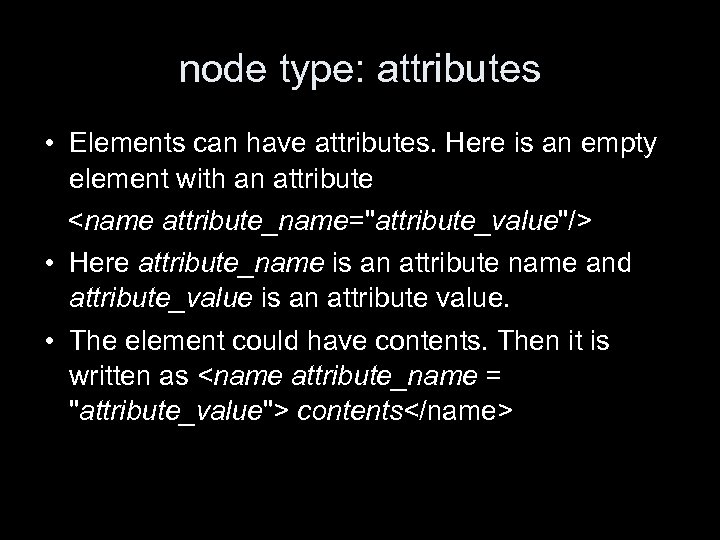 node type: attributes

• Elements can have attributes. Here is an empty element with an attribute

<name attribute_name="attribute_value"/>

• Here attribute_name is an attribute name and attribute_value is an attribute value.

• The element could have contents. Then it is written as <name attribute_name = "attribute_value"> contents</name>